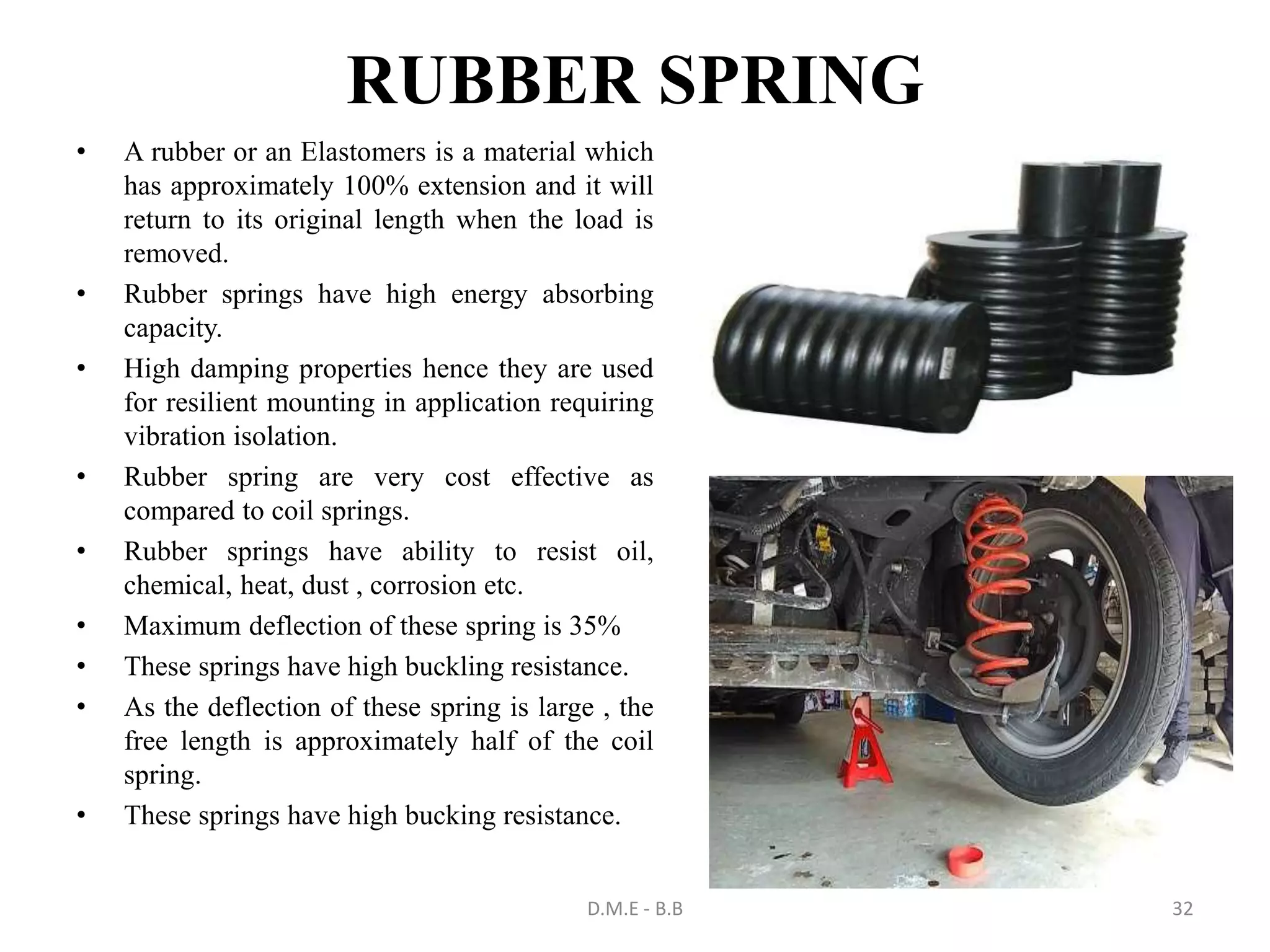 RUBBER SPRING

• A rubber or an Elastomers is a material which has approximately 100% extension and it will return to its original length when the load is removed.
• Rubber springs have high energy absorbing capacity.
• High damping properties hence they are used for resilient mounting in application requiring vibration isolation.
• Rubber spring are very cost effective as compared to coil springs.
• Rubber springs have ability to resist oil, chemical, heat, dust , corrosion etc.
• Maximum deflection of these spring is 35%
• These springs have high buckling resistance.
• As the deflection of these spring is large , the free length is approximately half of the coil spring.
• These springs have high bucking resistance.

D.M.E - B.B

32